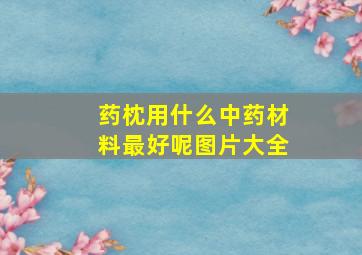 药枕用什么中药材料最好呢图片大全